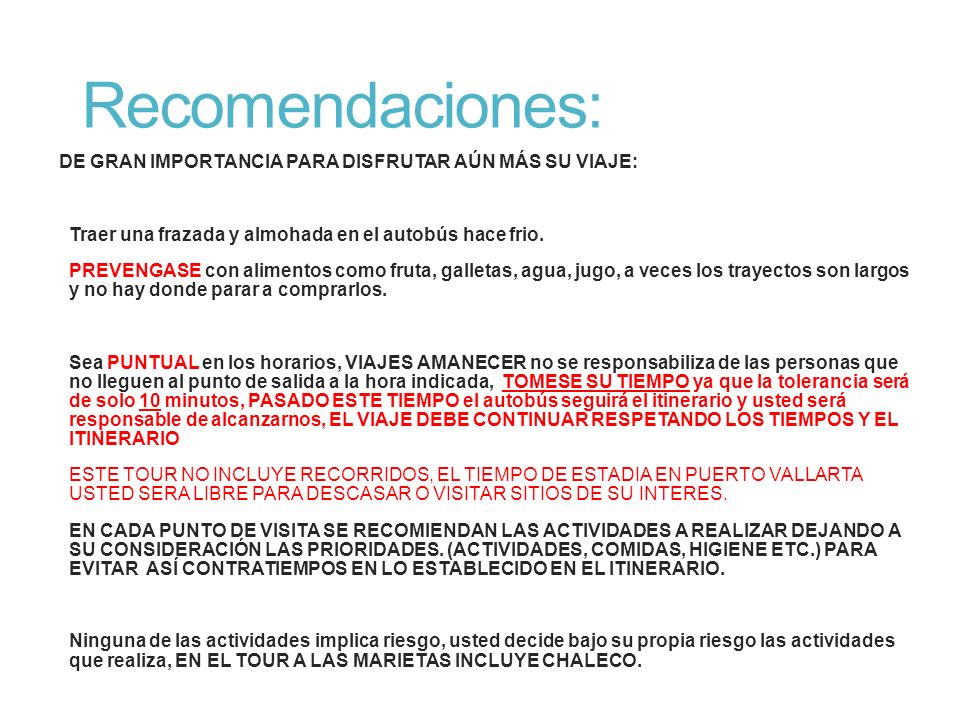 Recomendaciones:

DE GRAN IMPORTANCIA PARA DISFRUTAR AÚN MÁS SU VIAJE:

Traer una frazada y almohada en el autobús hace frio.

PREVENGASE con alimentos como fruta, galletas, agua, jugo, a veces los trayectos son largos y no hay donde parar a comprarlos.

Sea PUNTUAL en los horarios, VIAJES AMANECER no se responsabiliza de las personas que no lleguen al punto de salida a la hora indicada, TOMESE SU TIEMPO ya que la tolerancia será de solo 10 minutos, PASADO ESTE TIEMPO el autobús seguirá el itinerario y usted será responsable de alcanzarnos, EL VIAJE DEBE CONTINUAR RESPETANDO LOS TIEMPOS Y EL ITINERARIO

ESTE TOUR NO INCLUYE RECORRIDOS, EL TIEMPO DE ESTADIA EN PUERTO VALLARTA USTED SERA LIBRE PARA DESCASAR O VISITAR SITIOS DE SU INTERES.

EN CADA PUNTO DE VISITA SE RECOMIENDAN LAS ACTIVIDADES A REALIZAR DEJANDO A SU CONSIDERACIÓN LAS PRIORIDADES. (ACTIVIDADES, COMIDAS, HIGIENE ETC.) PARA EVITAR ASÍ CONTRATIEMPOS EN LO ESTABLECIDO EN EL ITINERARIO.

Ninguna de las actividades implica riesgo, usted decide bajo su propia riesgo las actividades que realiza, EN EL TOUR A LAS MARIETAS INCLUYE CHALECO.